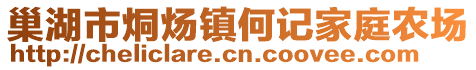 巢湖市烔炀镇何记家庭农场
http://cheliclare.cn.coovee.com